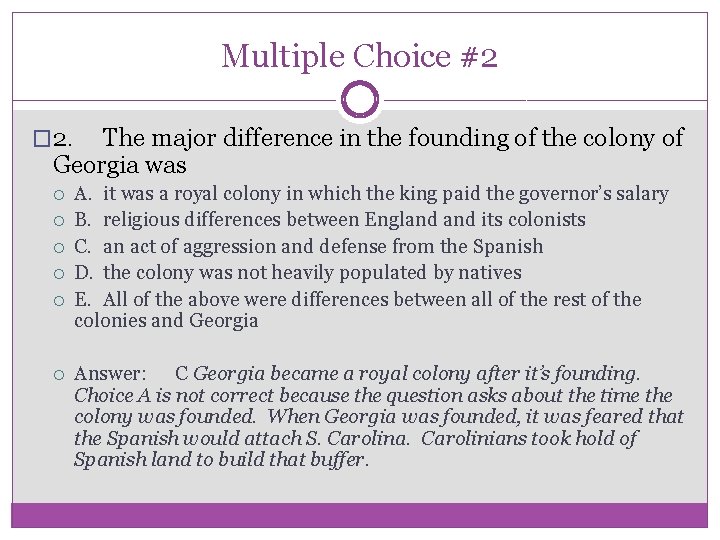 Multiple Choice #2

2. The major difference in the founding of the colony of Georgia was

A. it was a royal colony in which the king paid the governor's salary

B. religious differences between England and its colonists

C. an act of aggression and defense from the Spanish

D. the colony was not heavily populated by natives

E. All of the above were differences between all of the rest of the colonies and Georgia

Answer: C Georgia became a royal colony after it's founding. Choice A is not correct because the question asks about the time the colony was founded. When Georgia was founded, it was feared that the Spanish would attach S. Carolina. Carolinians took hold of Spanish land to build that buffer.